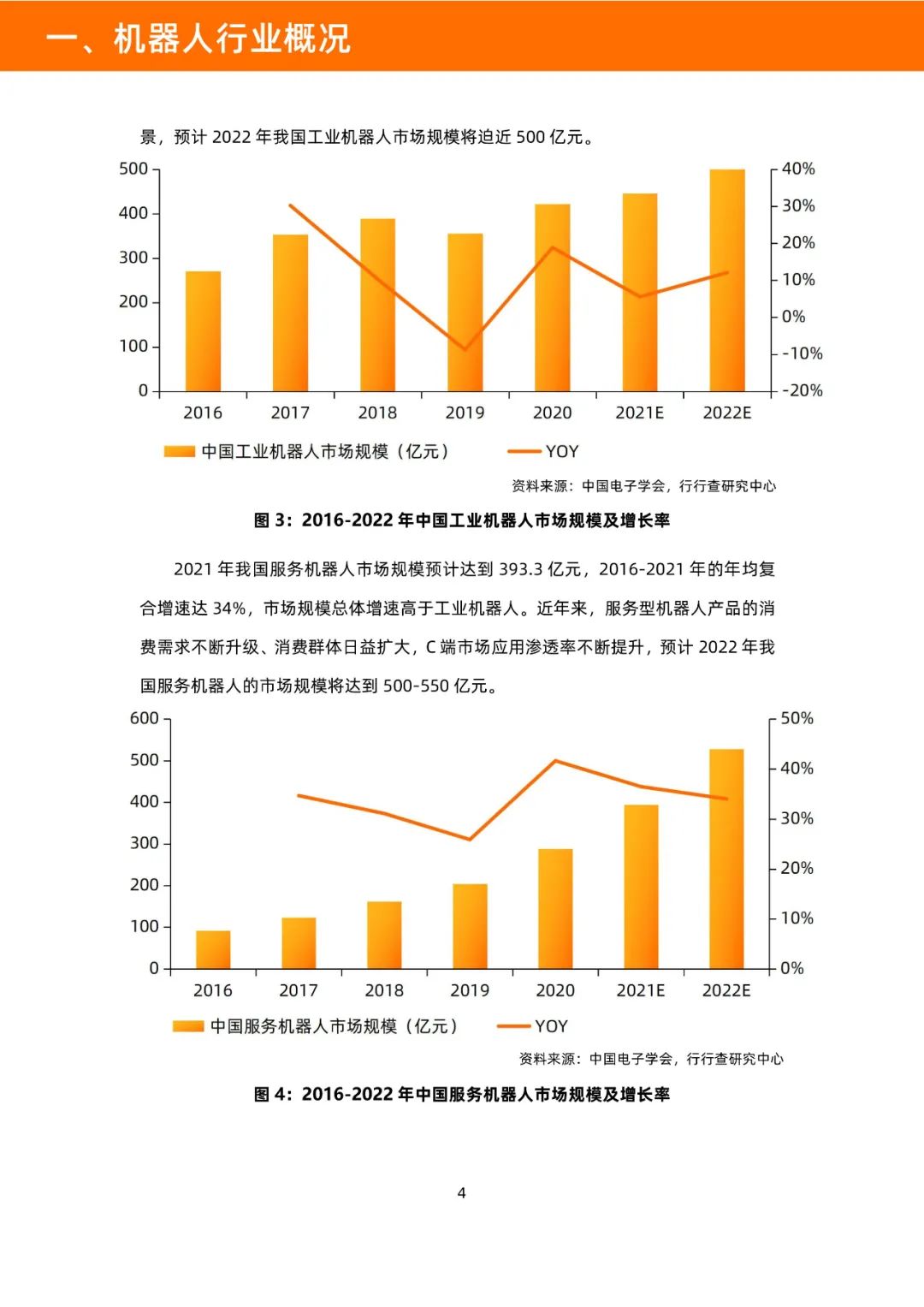 一、机器人行业概况

景，预计2022年我国工业机器人市场规模将迫近500亿元。

500
400
300
200
100
0
40%
30%
20%
10%
0%
-10%
-20%
2016
2017
2018
2019
2020
2021E
2022E

中国工业机器人市场规模（亿元） YOY

资料来源：中国电子学会，行行查研究中心

图3：2016-2022年中国工业机器人市场规模及增长率

2021年我国服务机器人市场规模预计达到393.3亿元，2016-2021年的年均复合增速达34%，市场规模总体增速高于工业机器人。近年来，服务型机器人产品的消费需求不断升级、消费群体日益扩大，C端市场应用渗透率不断提升，预计2022年我国服务机器人的市场规模将达到500-550亿元。

600
500
400
300
200
100
0
50%
40%
30%
20%
10%
0%
2016
2017
2018
2019
2020
2021E
2022E

中国服务机器人市场规模（亿元） YOY

资料来源：中国电子学会，行行查研究中心

图4：2016-2022年中国服务机器人市场规模及增长率

4